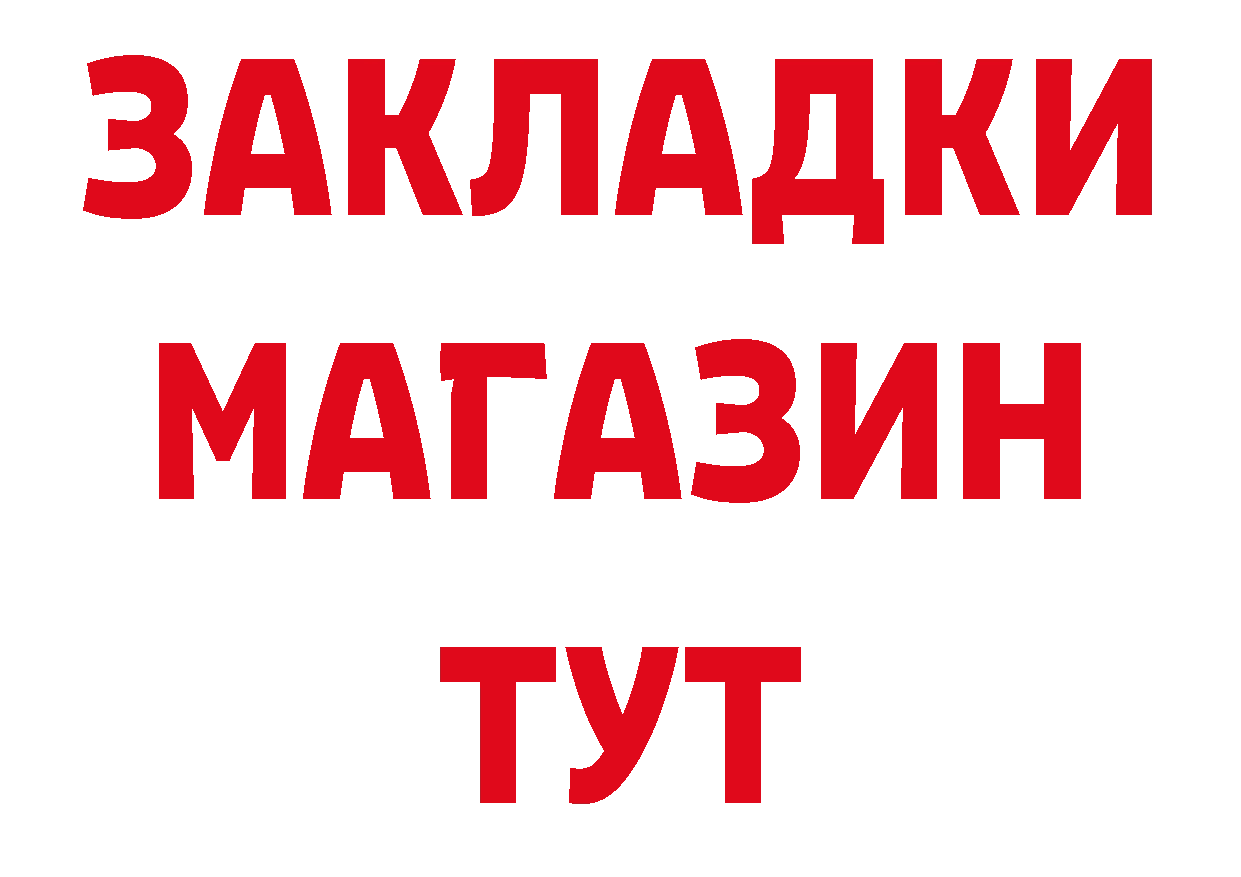 ЗАКЛАДКИ
МАГАЗИН
ТУТ